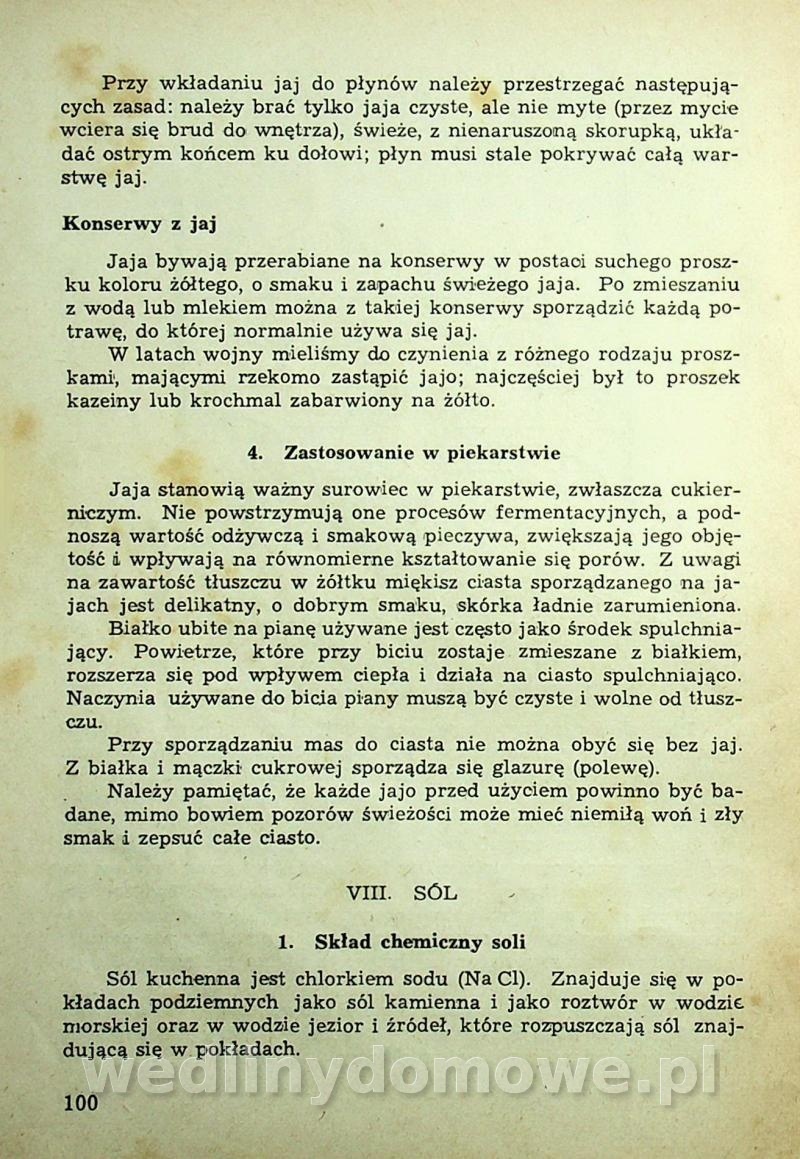 Przy wkładaniu jaj do płynów należy przestrzegać następujących zasad: należy brać tylko jaja czyste, ale nie myte (przez mycie wciera się brud do wnętrza), świeże, z nienaruszoną skorupką, układać ostrym końcem ku dołowi; płyn musi stale pokrywać całą warstwę jaj.

Konserwy z jaj

Jaja bywają przerabiane na konserwy w postaci suchego proszku koloru żółtego, o smaku i zapachu świeżego jaja. Po zmieszaniu z wodą lub mlekiem można z takiej konserwy sporządzić każdą potrawę, do której normalnie używa się jaj.

W latach wojny mieliśmy do czynienia z różnego rodzaju proszkami, mającymi rzekomo zastąpić jajo; najczęściej był to proszek kazeiny lub krochmal zabarwiony na żółto.

4. Zastosowanie w piekarstwie

Jaja stanowią ważny surowiec w piekarstwie, zwłaszcza cukierniczym. Nie powstrzymują one procesów fermentacyjnych, a podnoszą wartość odżywczą i smakową pieczywa, zwiększają jego objętość i wpływają na równomierne kształtowanie się porów. Z uwagi na zawartość tłuszczu w żółtku miękisz ciasta sporządzanego na jajach jest delikatny, o dobrym smaku, skórka ładnie zarumieniona.

Białko ubite na pianę używane jest często jako środek spulchniający. Powietrze, które przy biciu zostaje zmieszane z białkiem, rozszerza się pod wpływem ciepła i działa na ciasto spulchniająco. Naczynia używane do bicia piany muszą być czyste i wolne od tłuszczu.

Przy sporządzaniu mas do ciasta nie można obyć się bez jaj. Z białka i mączki cukrowej sporządza się glazurę (polewę).

Należy pamiętać, że każde jajo przed użyciem powinno być badane, mimo bowiem pozorów świeżości może mieć niemiłą woń i zły smak i zepsuć całe ciasto.

VIII. SÓL

1. Skład chemiczny soli

Sól kuchenna jest chlorkiem sodu (Na Cl). Znajduje się w pokładach podziemnych jako sól kamienna i jako roztwór w wodzie morskiej oraz w wodzie jezior i źródeł, które rozpuszczają sól znajdującą się w pokładach.

wedlinydomowe.pl

100